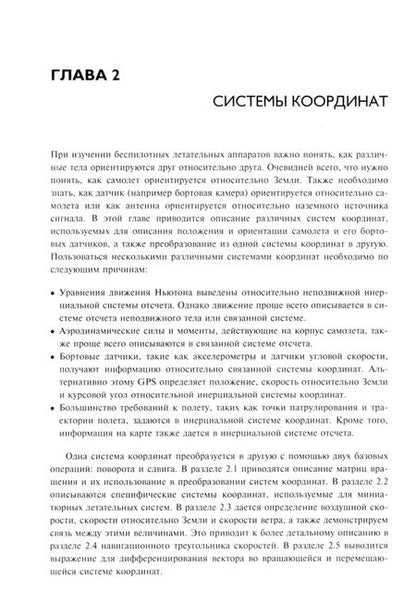 ГЛАВА 2

СИСТЕМЫ КООРДИНАТ

При изучении беспилотных летательных аппаратов важно понять, как различные тела ориентируются друг относительно друга. Очевидней всего, что нужно понять, как самолет ориентируется относительно Земли. Также необходимо знать, как датчик (например бортовая камера) ориентируется относительно самолета или как антенна ориентируется относительно наземного источника сигнала. В этой главе приводится описание различных систем координат, используемых для описания положения и ориентации самолета и его бортовых датчиков, а также преобразование из одной системы координат в другую. Пользоваться несколькими различными системами координат необходимо по следующим причинам:

• Уравнения движения Ньютона выведены относительно неподвижной инерциальной системы отсчета. Однако движение проще всего описывается в системе отсчета неподвижного тела или связанной системе.
• Аэродинамические силы и моменты, действующие на корпус самолета, также проще всего описываются в связанной системе отсчета.
• Бортовые датчики, такие как акселерометры и датчики угловой скорости, получают информацию относительно связанной системы координат. Альтернативно этому GPS определяет положение, скорость относительно Земли и курсовой угол относительной инерциальной системы координат.
• Большинство требований к полету, таких как точки патрулирования и траектории полета, задаются в инерциальной системе координат. Кроме того, информация на карте также дается в инерциальной системе отсчета.

Одна система координат преобразуется в другую с помощью двух базовых операций: поворота и сдвига. В разделе 2.1 приводятся описание матриц вращения и их использование в преобразовании систем координат. В разделе 2.2 описываются специфические системы координат, используемые для миниатюрных летательных систем. В разделе 2.3 дается определение воздушной скорости, скорости относительно Земли и скорости ветра, а также демонстрируем связь между этими величинами. Это приводит к более детальному описанию в разделе 2.4 навигационного треугольника скоростей. В разделе 2.5 выводится выражение для дифференцирования вектора во вращающейся и перемещающейся системе координат.